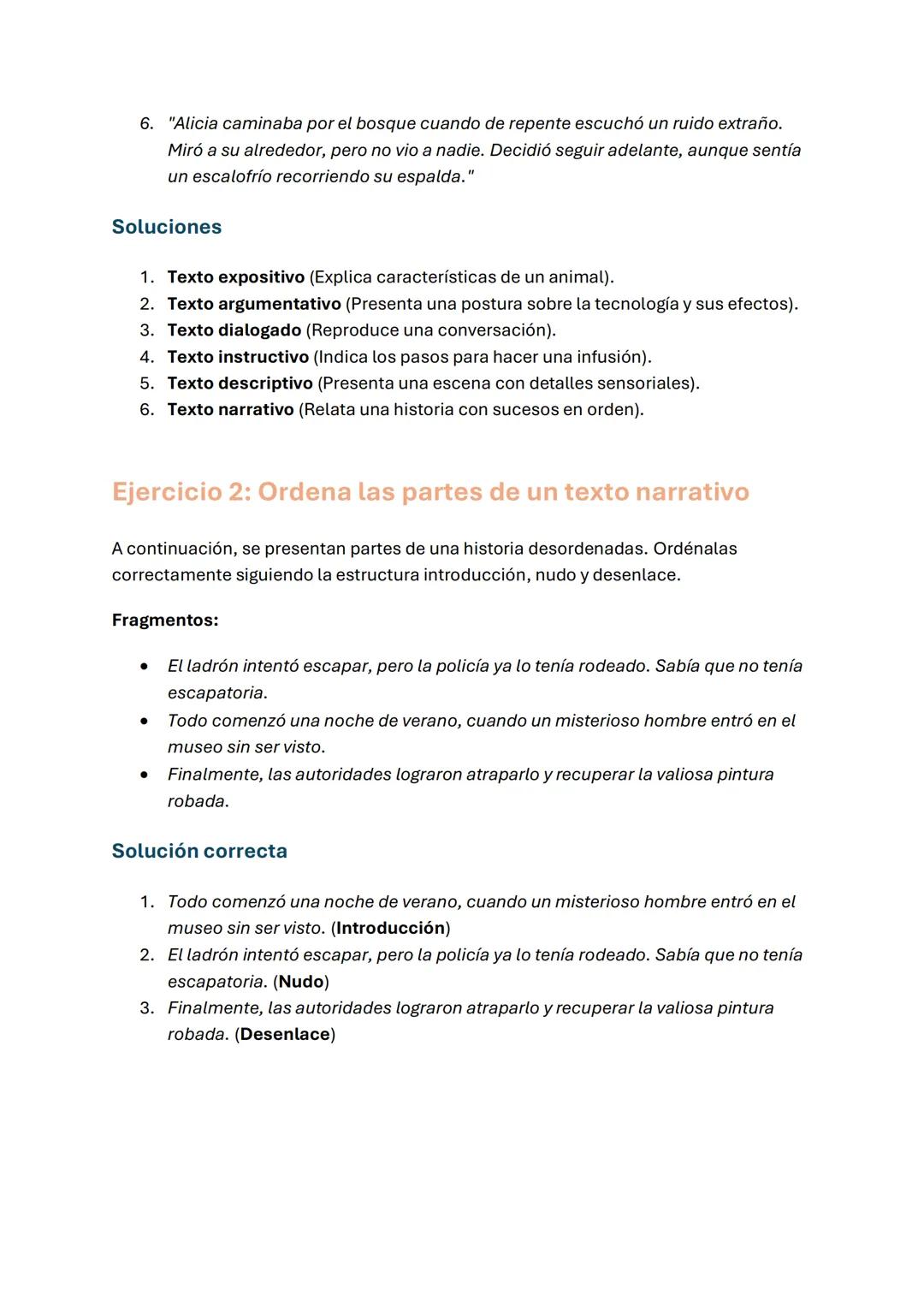 6. "Alicia caminaba por el bosque cuando de repente escuchó un ruido extraño. Miró a su alrededor, pero no vio a nadie. Decidió seguir adelante, aunque sentía un escalofrío recorriendo su espalda."

Soluciones

1. Texto expositivo (Explica características de un animal).
2. Texto argumentativo (Presenta una postura sobre la tecnología y sus efectos).
3. Texto dialogado (Reproduce una conversación).
4. Texto instructivo (Indica los pasos para hacer una infusión).
5. Texto descriptivo (Presenta una escena con detalles sensoriales).
6. Texto narrativo (Relata una historia con sucesos en orden).

Ejercicio 2: Ordena las partes de un texto narrativo

A continuación, se presentan partes de una historia desordenadas. Ordénalas correctamente siguiendo la estructura introducción, nudo y desenlace.

Fragmentos:

• El ladrón intentó escapar, pero la policía ya lo tenía rodeado. Sabía que no tenía escapatoria.
• Todo comenzó una noche de verano, cuando un misterioso hombre entró en el museo sin ser visto.
• Finalmente, las autoridades lograron atraparlo y recuperar la valiosa pintura robada.

Solución correcta

1. Todo comenzó una noche de verano, cuando un misterioso hombre entró en el museo sin ser visto. (Introducción)
2. El ladrón intentó escapar, pero la policía ya lo tenía rodeado. Sabía que no tenía escapatoria. (Nudo)
3. Finalmente, las autoridades lograron atraparlo y recuperar la valiosa pintura robada. (Desenlace)